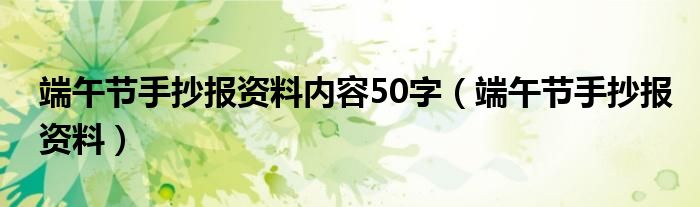 端午节手抄报资料内容50字（端午节手抄报资料）